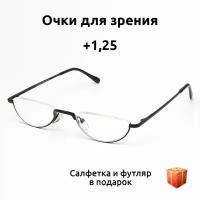 Очки для зрения

+1,25

Салфетка и футляр в подарок